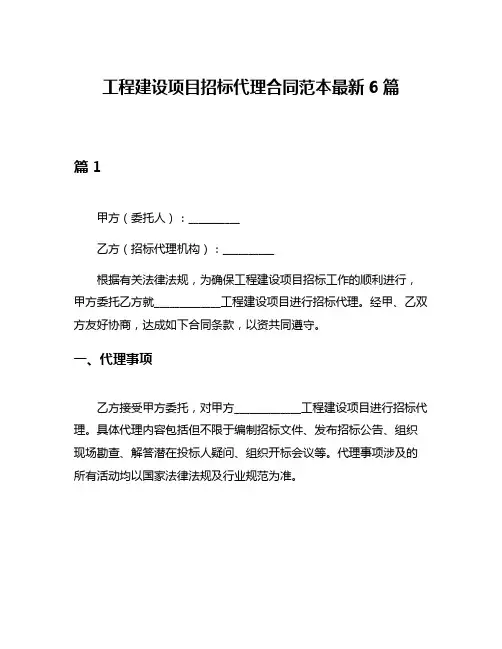 工程建设项目招标代理合同范本最新 6 篇

篇 1

甲方（委托人）：________

乙方（招标代理机构）：________

根据有关法律法规，为确保工程建设项目招标工作的顺利进行，甲方委托乙方就__________工程建设项目进行招标代理。经甲、乙双方友好协商，达成如下合同条款，以资共同遵守。

一、代理事项

乙方接受甲方委托，对甲方__________工程建设项目进行招标代理。具体代理内容包括但不限于编制招标文件、发布招标公告、组织现场勘查、解答潜在投标人疑问、组织开标会议等。代理事项涉及的所有活动均以国家法律法规及行业规范为准。